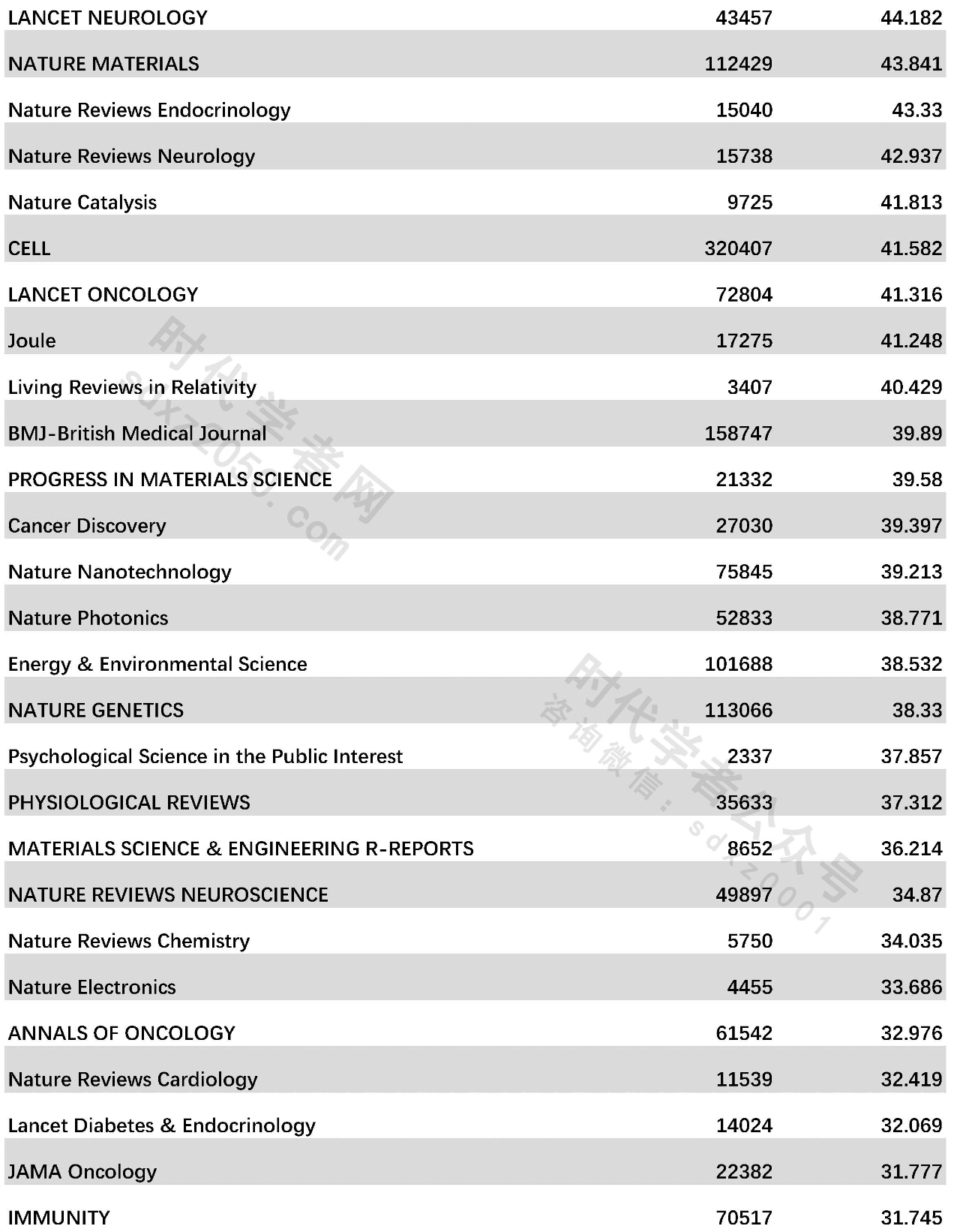 | | | |
|---|---|---|
| LANCET NEUROLOGY | 43457 | 44.182 |
| NATURE MATERIALS | 112429 | 43.841 |
| Nature Reviews Endocrinology | 15040 | 43.33 |
| Nature Reviews Neurology | 15738 | 42.937 |
| Nature Catalysis | 9725 | 41.813 |
| CELL | 320407 | 41.582 |
| LANCET ONCOLOGY | 72804 | 41.316 |
| Joule | 17275 | 41.248 |
| Living Reviews in Relativity | 3407 | 40.429 |
| BMJ-British Medical Journal | 158747 | 39.89 |
| PROGRESS IN MATERIALS SCIENCE | 21332 | 39.58 |
| Cancer Discovery | 27030 | 39.397 |
| Nature Nanotechnology | 75845 | 39.213 |
| Nature Photonics | 52833 | 38.771 |
| Energy & Environmental Science | 101688 | 38.532 |
| NATURE GENETICS | 113066 | 38.33 |
| Psychological Science in the Public Interest | 2337 | 37.857 |
| PHYSIOLOGICAL REVIEWS | 35633 | 37.312 |
| MATERIALS SCIENCE & ENGINEERING R-REPORTS | 8652 | 36.214 |
| NATURE REVIEWS NEUROSCIENCE | 49897 | 34.87 |
| Nature Reviews Chemistry | 5750 | 34.035 |
| Nature Electronics | 4455 | 33.686 |
| ANNALS OF ONCOLOGY | 61542 | 32.976 |
| Nature Reviews Cardiology | 11539 | 32.419 |
| Lancet Diabetes & Endocrinology | 14024 | 32.069 |
| JAMA Oncology | 22382 | 31.777 |
| IMMUNITY | 70517 | 31.745 |

时代学者网 sdxz2050.com

时代学者公众号 咨询微信：sdxz2001